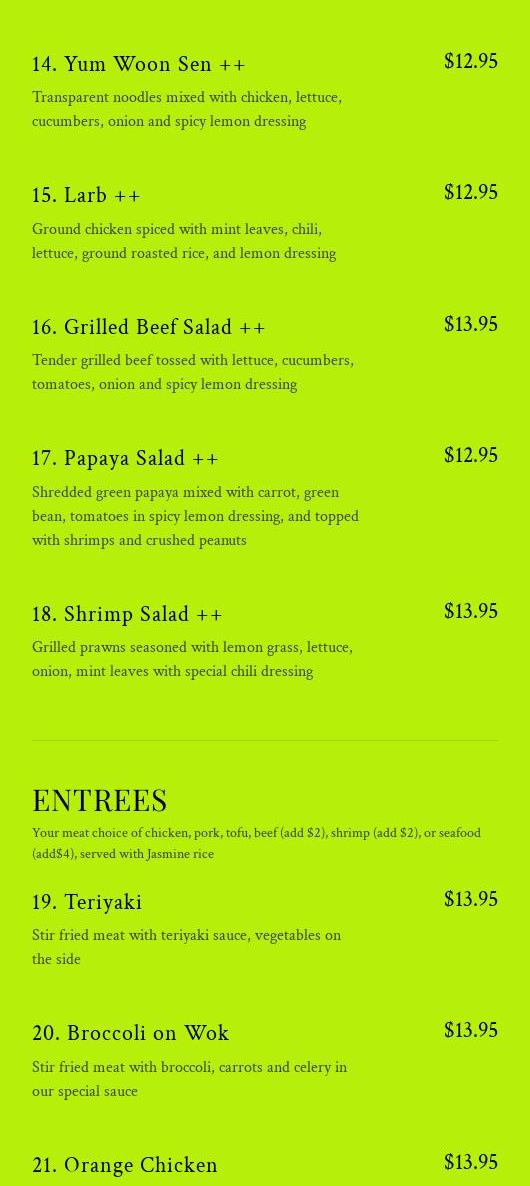 14. Yum Woon Sen ++
$12.95

Transparent noodles mixed with chicken, lettuce, cucumbers, onion and spicy lemon dressing

15. Larb ++
$12.95

Ground chicken spiced with mint leaves, chili, lettuce, ground roasted rice, and lemon dressing

16. Grilled Beef Salad ++
$13.95

Tender grilled beef tossed with lettuce, cucumbers, tomatoes, onion and spicy lemon dressing

17. Papaya Salad ++
$12.95

Shredded green papaya mixed with carrot, green bean, tomatoes in spicy lemon dressing, and topped with shrimps and crushed peanuts

18. Shrimp Salad ++
$13.95

Grilled prawns seasoned with lemon grass, lettuce, onion, mint leaves with special chili dressing

ENTREES

Your meat choice of chicken, pork, tofu, beef (add $2), shrimp (add $2), or seafood (add$4), served with Jasmine rice

19. Teriyaki
$13.95

Stir fried meat with teriyaki sauce, vegetables on the side

20. Broccoli on Wok
$13.95

Stir fried meat with broccoli, carrots and celery in our special sauce

21. Orange Chicken
$13.95